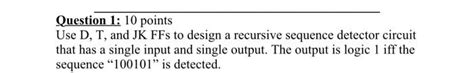 Question 1: 10 points
Use D, T, and JK FFs to design a recursive sequence detector circuit that has a single input and single output. The output is logic 1 iff the sequence “100101” is detected.